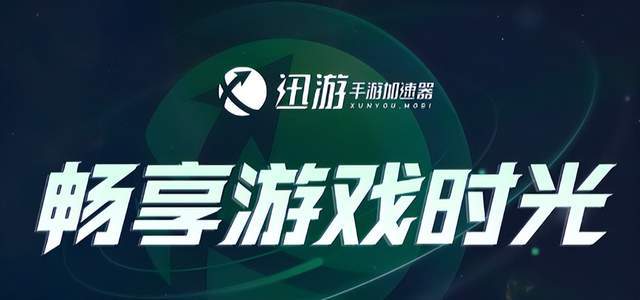 迅游 手游加速器
XUNYOU.MOBI

畅享游戏时光